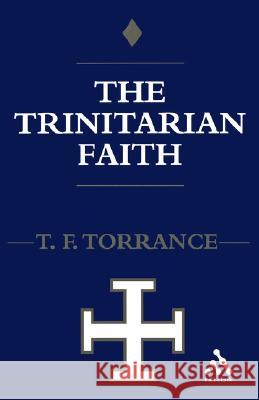 THE TRINITARIAN FAITH

T. F. TORRANCE

Kraina Książek